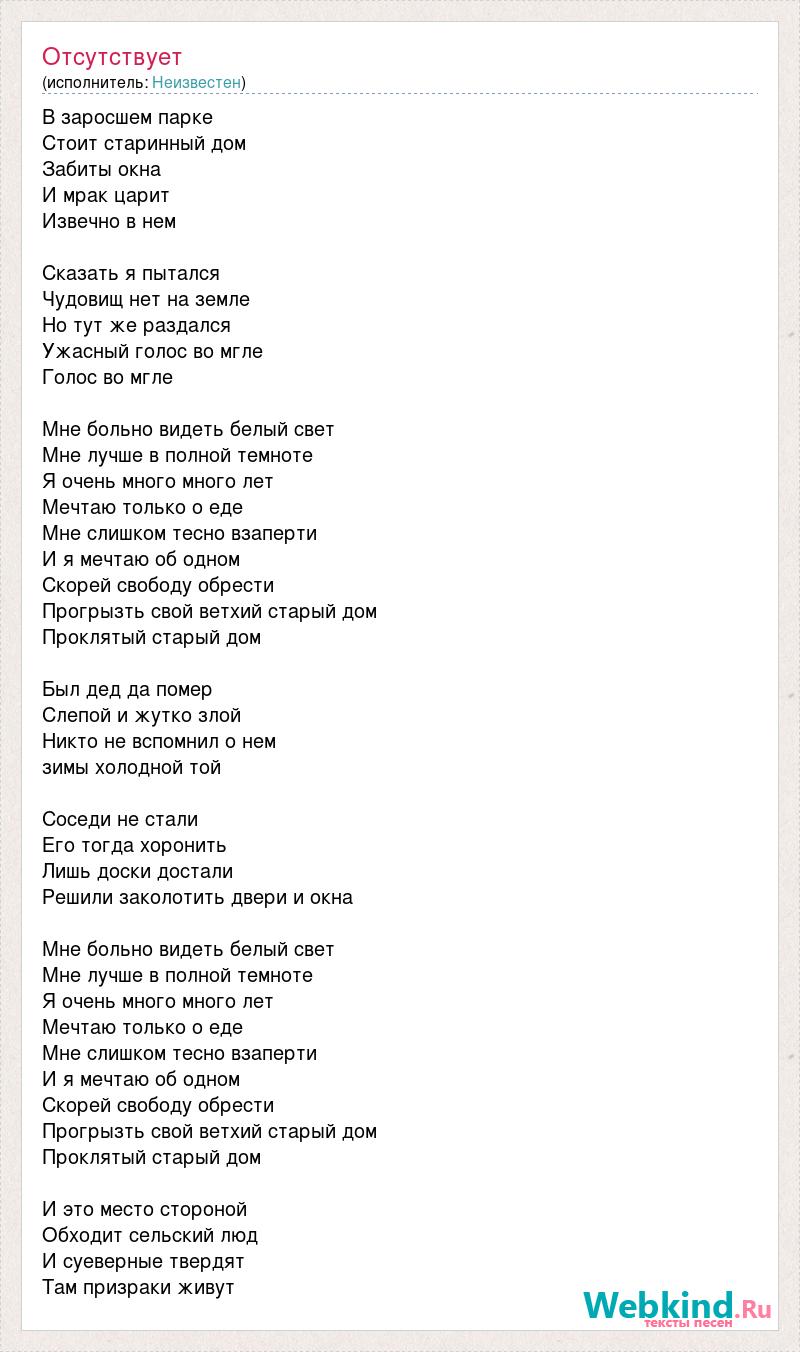 Отсутствует
(исполнитель: Неизвестен)

В заросшем парке
Стоит старинный дом
Забиты окна
И мрак царит
Извечно в нем

Сказать я пытался
Чудовищ нет на земле
Но тут же раздался
Ужасный голос во мгле
Голос во мгле

Мне больно видеть белый свет
Мне лучше в полной темноте
Я очень много много лет
Мечтаю только о еде
Мне слишком тесно взаперти
И я мечтаю об одном
Скорей свободу обрести
Прогрызть свой ветхий старый дом
Проклятый старый дом

Был дед да помер
Слепой и жутко злой
Никто не вспомнил о нем
зимы холодной той

Соседи не стали
Его тогда хоронить
Лишь доски достали
Решили заколотить двери и окна

Мне больно видеть белый свет
Мне лучше в полной темноте
Я очень много много лет
Мечтаю только о еде
Мне слишком тесно взаперти
И я мечтаю об одном
Скорей свободу обрести
Прогрызть свой ветхий старый дом
Проклятый старый дом

И это место стороной
Обходит сельский люд
И суеверные твердят
Там призраки живут

Webkind.Ru
тексты песен